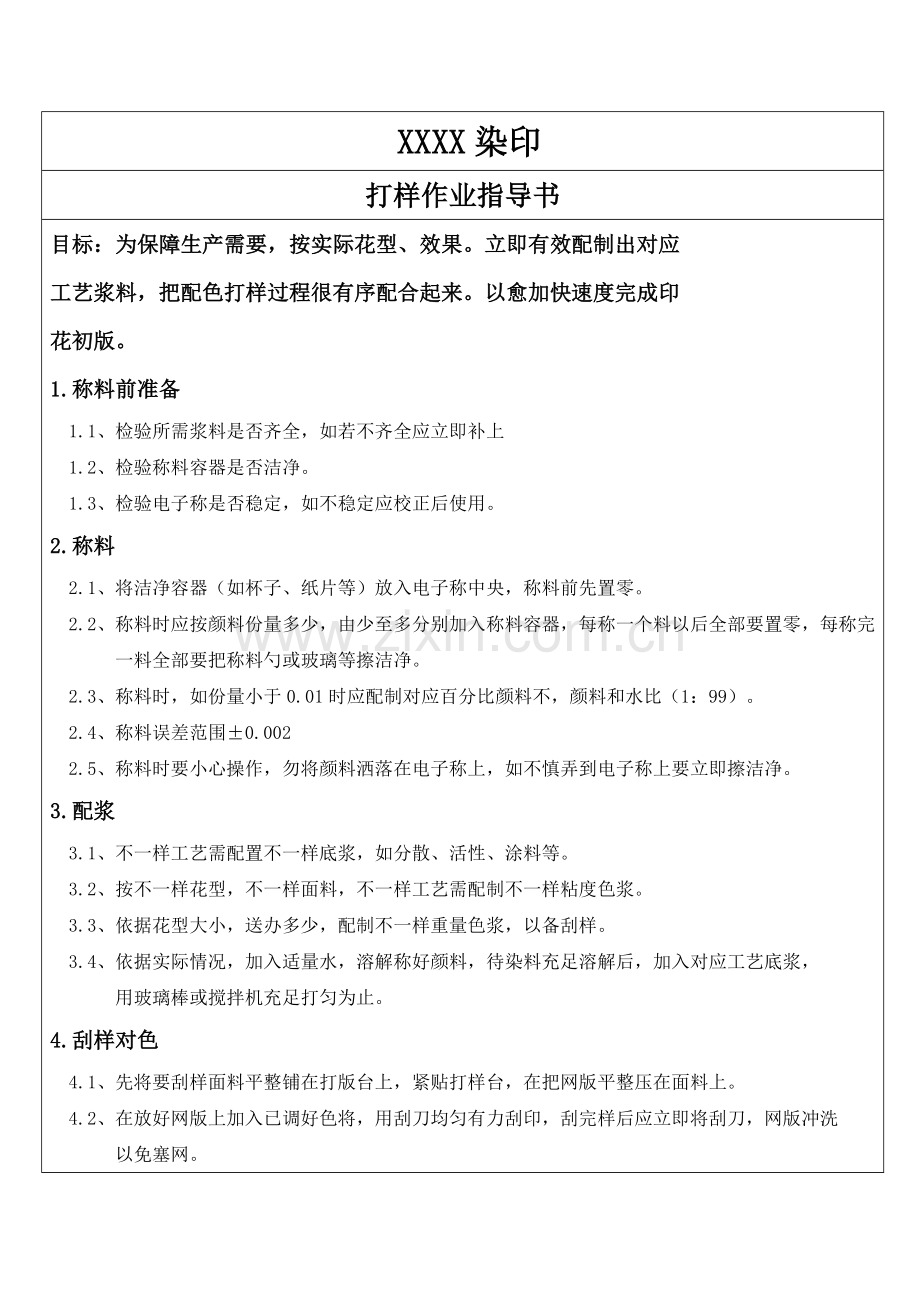 XXXX染印

打样作业指导书

目标：为保障生产需要，按实际花型、效果。立即有效配制出对应工艺浆料，把配色打样过程很有序配合起来。以愈加快速度完成印花初版。

1.称料前准备

1.1、检验所需浆料是否齐全，如若不齐全应立即补上

1.2、检验称料容器是否洁净。

1.3、检验电子称是否稳定，如不稳定应校正后使用。

2.称料

2.1、将洁净容器（如杯子、纸片等）放入电子称中央，称料前先置零。

2.2、称料时应按颜料份量多少，由少至多分别加入称料容器，每称一个料以后全部要置零，每称完一料全部要把称料勺或玻璃等擦洁净。

2.3、称料时，如份量小于0.01时应配制对应百分比颜料不，颜料和水比（1：99）。

2.4、称料误差范围±0.002

2.5、称料时要小心操作，勿将颜料洒落在电子称上，如不慎弄到电子称上要立即擦洁净。

3.配浆

3.1、不一样工艺需配置不一样底浆，如分散、活性、涂料等。

3.2、按不一样花型，不一样面料，不一样工艺需配制不一样粘度色浆。

3.3、依据花型大小，送办多少，配制不一样重量色浆，以备刮样。

3.4、依据实际情况，加入适量水，溶解称好颜料，待染料充足溶解后，加入对应工艺底浆，用玻璃棒或搅拌机充足打匀为止。

4.刮样对色

4.1、先将要刮样面料平整铺在打版台上，紧贴打样台，在把网版平整压在面料上。

4.2、在放好网版上加入已调好色将，用刮刀均匀有力刮印，刮完样后应立即将刮刀，网版冲洗以免塞网。

www.zixin.com.cn